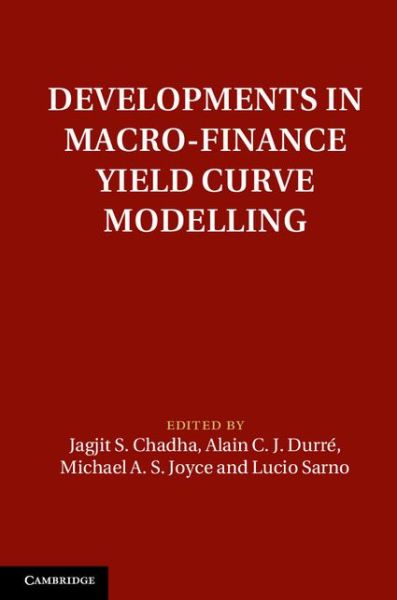 DEVELOPMENTS IN MACRO-FINANCE YIELD CURVE MODELLING

EDITED BY
Jagjit S. Chadha, Alain C. J. Durré, Michael A. S. Joyce and Lucio Sarno

CAMBRIDGE